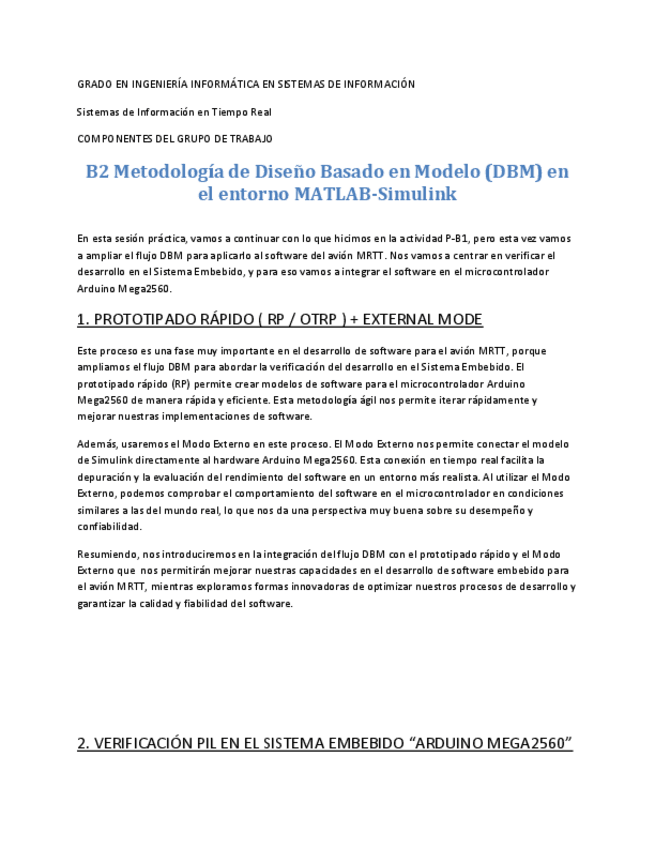 GRADO EN INGENIERÍA INFORMÁTICA EN SISTEMAS DE INFORMACIÓN

Sistemas de Información en Tiempo Real

COMPONENTES DEL GRUPO DE TRABAJO

B2 Metodología de Diseño Basado en Modelo (DBM) en el entorno MATLAB-Simulink

En esta sesión práctica, vamos a continuar con lo que hicimos en la actividad P-B1, pero esta vez vamos a ampliar el flujo DBM para aplicarlo al software del avión MRTT. Nos vamos a centrar en verificar el desarrollo en el Sistema Embebido, y para eso vamos a integrar el software en el microcontrolador Arduino Mega2560.

1. PROTOTIPADO RÁPIDO ( RP / OTRP ) + EXTERNAL MODE

Este proceso es una fase muy importante en el desarrollo de software para el avión MRTT, porque ampliamos el flujo DBM para abordar la verificación del desarrollo en el Sistema Embebido. El prototipado rápido (RP) permite crear modelos de software para el microcontrolador Arduino Mega2560 de manera rápida y eficiente. Esta metodología ágil nos permite iterar rápidamente y mejorar nuestras implementaciones de software.

Además, usaremos el Modo Externo en este proceso. El Modo Externo nos permite conectar el modelo de Simulink directamente al hardware Arduino Mega2560. Esta conexión en tiempo real facilita la depuración y la evaluación del rendimiento del software en un entorno más realista. Al utilizar el Modo Externo, podemos comprobar el comportamiento del software en el microcontrolador en condiciones similares a las del mundo real, lo que nos da una perspectiva muy buena sobre su desempeño y confiabilidad.

Resumiendo, nos introduciremos en la integración del flujo DBM con el prototipado rápido y el Modo Externo que nos permitirán mejorar nuestras capacidades en el desarrollo de software embebido para el avión MRTT, mientras exploramos formas innovadoras de optimizar nuestros procesos de desarrollo y garantizar la calidad y fiabilidad del software.

2. VERIFICACIÓN PIL EN EL SISTEMA EMBEBIDO “ARDUINO MEGA2560”